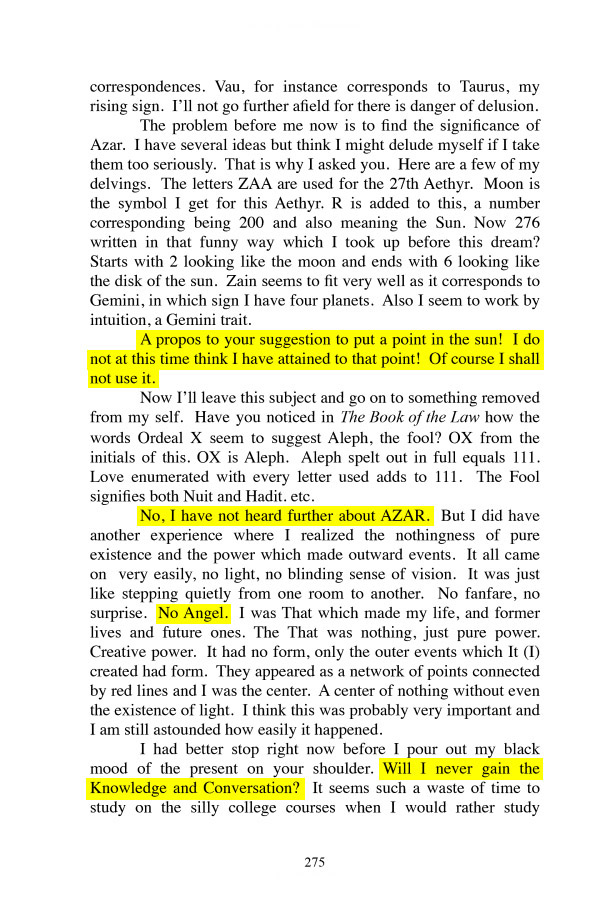 correspondences. Vau, for instance corresponds to Taurus, my rising sign. I'll not go further afield for there is danger of delusion.

The problem before me now is to find the significance of Azar. I have several ideas but think I might delude myself if I take them too seriously. That is why I asked you. Here are a few of my delvings. The letters ZAA are used for the 27th Aethyr. Moon is the symbol I get for this Aethyr. R is added to this, a number corresponding being 200 and also meaning the Sun. Now 276 written in that funny way which I took up before this dream? Starts with 2 looking like the moon and ends with 6 looking like the disk of the sun. Zain seems to fit very well as it corresponds to Gemini, in which sign I have four planets. Also I seem to work by intuition, a Gemini trait.

A propos to your suggestion to put a point in the sun! I do not at this time think I have attained to that point! Of course I shall not use it.

Now I'll leave this subject and go on to something removed from my self. Have you noticed in The Book of the Law how the words Ordeal X seem to suggest Aleph, the fool? OX from the initials of this. OX is Aleph. Aleph spelt out in full equals 111. Love enumerated with every letter used adds to 111. The Fool signifies both Nuit and Hadit. etc.

No, I have not heard further about AZAR. But I did have another experience where I realized the nothingness of pure existence and the power which made outward events. It all came on very easily, no light, no blinding sense of vision. It was just like stepping quietly from one room to another. No fanfare, no surprise. No Angel. I was That which made my life, and former lives and future ones. The That was nothing, just pure power. Creative power. It had no form, only the outer events which It (I) created had form. They appeared as a network of points connected by red lines and I was the center. A center of nothing without even the existence of light. I think this was probably very important and I am still astounded how easily it happened.

I had better stop right now before I pour out my black mood of the present on your shoulder. Will I never gain the Knowledge and Conversation? It seems such a waste of time to study on the silly college courses when I would rather study

275